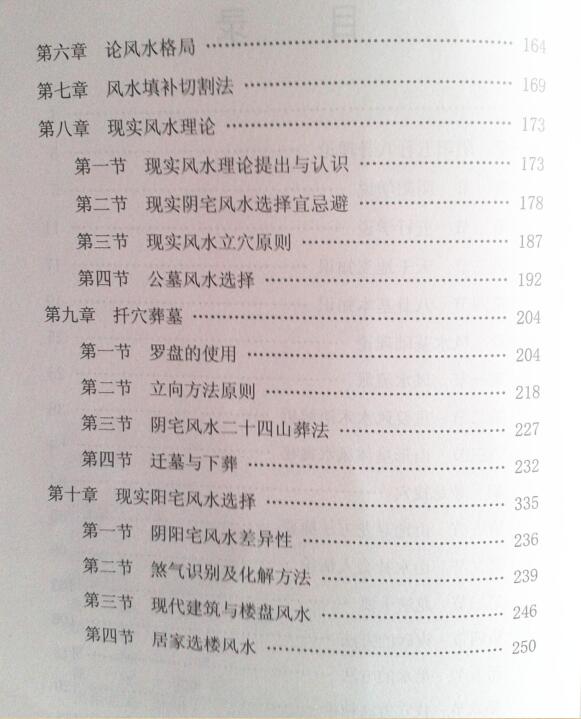 第六章 论风水格局 164

第七章 风水填补切割法 169

第八章 现实风水理论 173

第一节 现实风水理论提出与认识 173

第二节 现实阴宅风水选择宜忌避 178

第三节 现实风水立穴原则 187

第四节 公墓风水选择 192

第九章 扦穴葬墓 204

第一节 罗盘的使用 204

第二节 立向方法原则 218

第三节 阴宅风水二十四山葬法 227

第四节 迁墓与下葬 232

第十章 现实阳宅风水选择 335

第一节 阴阳宅风水差异性 236

第二节 煞气识别及化解方法 239

第三节 现代建筑与楼盘风水 246

第四节 居家选楼风水 250